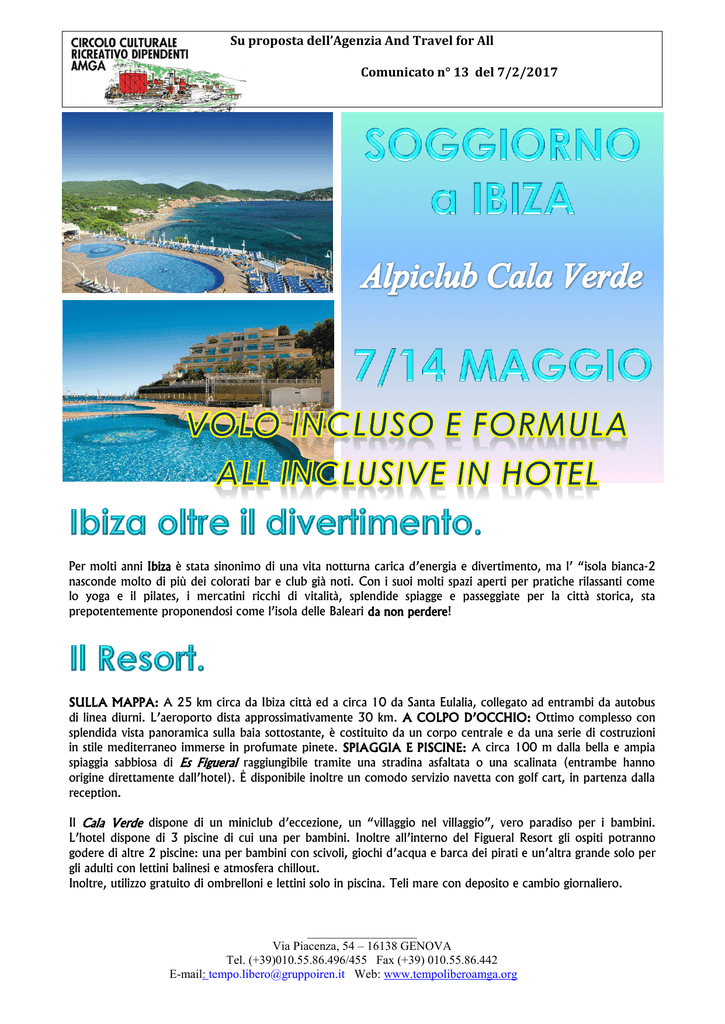 CIRCOLO CULTURALE RICREATIVO DIPENDENTI AMGA

Su proposta dell'Agenzia And Travel for All

Comunicato n° 13 del 7/2/2017

SOGGIORNO a IBIZA

Alpiclub Cala Verde

7/14 MAGGIO

VOLO INCLUSO E FORMULA ALL INCLUSIVE IN HOTEL

Ibiza oltre il divertimento.

Per molti anni Ibiza è stata sinonimo di una vita notturna carica d'energia e divertimento, ma l' "isola bianca-2 nasconde molto di più dei colorati bar e club già noti. Con i suoi molti spazi aperti per pratiche rilassanti come lo yoga e il pilates, i mercatini ricchi di vitalità, splendide spiagge e passeggiate per la città storica, sta prepotentemente proponendosi come l'isola delle Baleari da non perdere!

Il Resort.

SULLA MAPPA: A 25 km circa da Ibiza città ed a circa 10 da Santa Eulalia, collegato ad entrambi da autobus di linea diurni. L'aeroporto dista approssimativamente 30 km. A COLPO D'OCCHIO: Ottimo complesso con splendida vista panoramica sulla baia sottostante, è costituito da un corpo centrale e da una serie di costruzioni in stile mediterraneo immerse in profumate pinete. SPIAGGIA E PISCINE: A circa 100 m dalla bella e ampia spiaggia sabbiosa di Es Figueral raggiungibile tramite una stradina asfaltata o una scalinata (entrambe hanno origine direttamente dall'hotel). È disponibile inoltre un comodo servizio navetta con golf cart, in partenza dalla reception.

Il Cala Verde dispone di un miniclub d'eccezione, un "villaggio nel villaggio", vero paradiso per i bambini. L'hotel dispone di 3 piscine di cui una per bambini. Inoltre all'interno del Figueral Resort gli ospiti potranno godere di altre 2 piscine: una per bambini con scivoli, giochi d'acqua e barca dei pirati e un'altra grande solo per gli adulti con lettini balinesi e atmosfera chillout.
Inoltre, utilizzo gratuito di ombrelloni e lettini solo in piscina. Teli mare con deposito e cambio giornaliero.

Via Piacenza, 54 – 16138 GENOVA
Tel. (+39)010.55.86.496/455 Fax (+39) 010.55.86.442
E-mail: tempo.libero@gruppoiren.it Web: www.tempoliberoamga.org